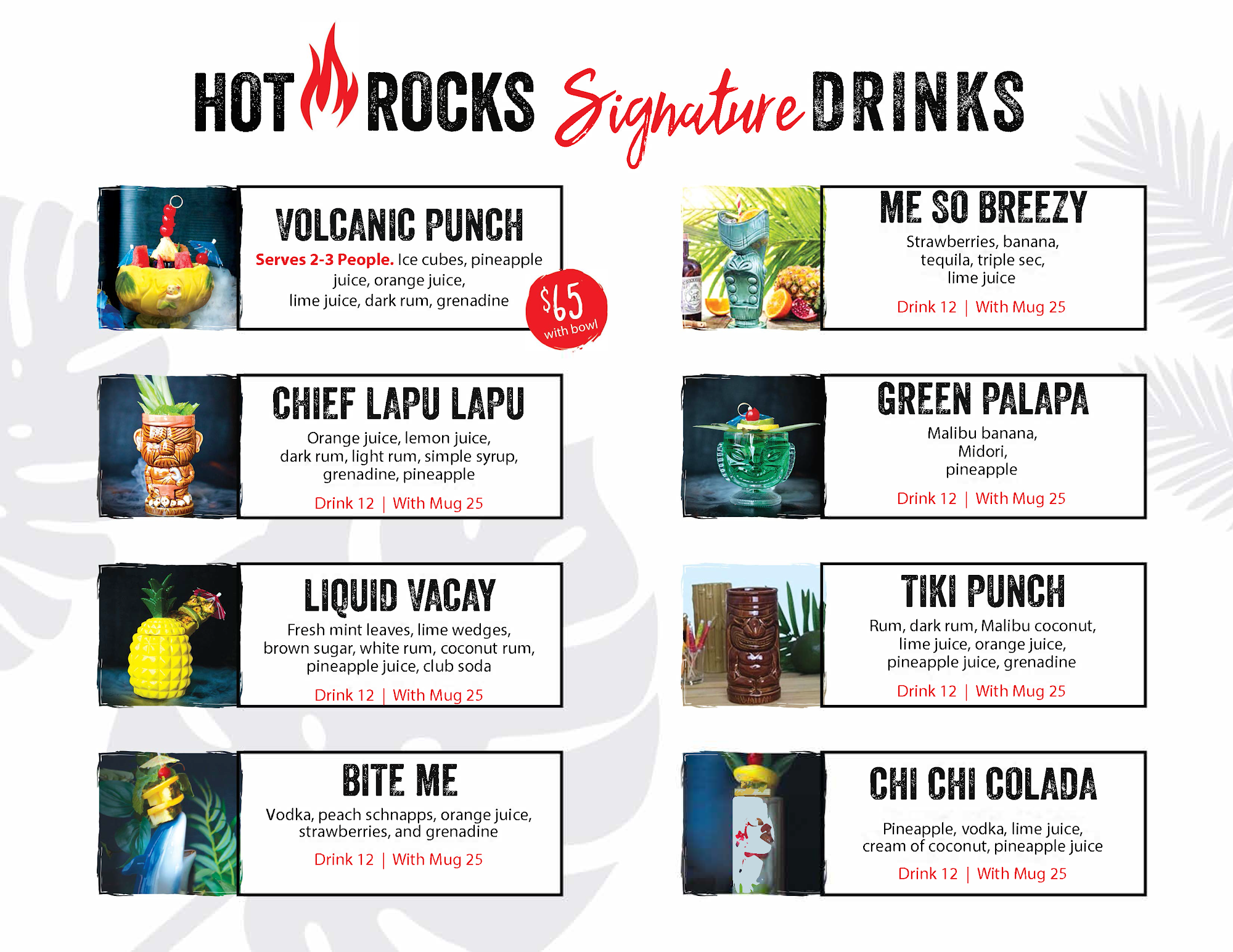 HOT ROCKS Signature DRINKS

VOLCANIC PUNCH

Serves 2-3 People. Ice cubes, pineapple juice, orange juice, lime juice, dark rum, grenadine

$65 with bowl

CHIEF LAPU LAPU

Orange juice, lemon juice, dark rum, light rum, simple syrup, grenadine, pineapple

Drink 12 | With Mug 25

LIQUID VACAY

Fresh mint leaves, lime wedges, brown sugar, white rum, coconut rum, pineapple juice, club soda

Drink 12 | With Mug 25

BITE ME

Vodka, peach schnapps, orange juice, strawberries, and grenadine

Drink 12 | With Mug 25

ME SO BREEZY

Strawberries, banana, tequila, triple sec, lime juice

Drink 12 | With Mug 25

GREEN PALAPA

Malibu banana, Midori, pineapple

Drink 12 | With Mug 25

TIKI PUNCH

Rum, dark rum, Malibu coconut, lime juice, orange juice, pineapple juice, grenadine

Drink 12 | With Mug 25

CHI CHI COLADA

Pineapple, vodka, lime juice, cream of coconut, pineapple juice

Drink 12 | With Mug 25